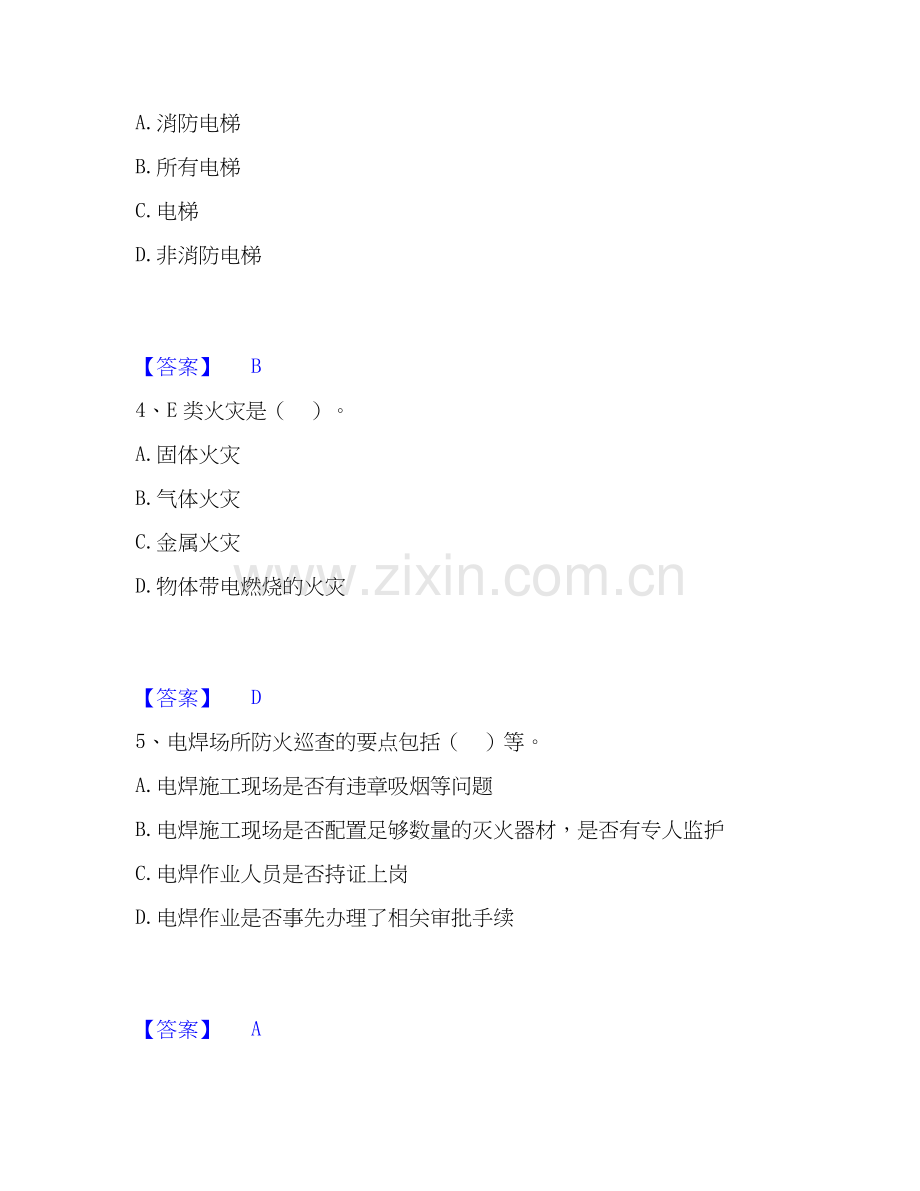 A.消防电梯

B.所有电梯

C.电梯

D.非消防电梯

【答案】 B

4、E类火灾是（　）。

A.固体火灾

B.气体火灾

C.金属火灾

D.物体带电燃烧的火灾

【答案】 D

5、电焊场所防火巡查的要点包括（　）等。

A.电焊施工现场是否有违章吸烟等问题

B.电焊施工现场是否配置足够数量的灭火器材，是否有专人监护

C.电焊作业人员是否持证上岗

D.电焊作业是否事先办理了相关审批手续

【答案】 A

www.zixin.com.cn